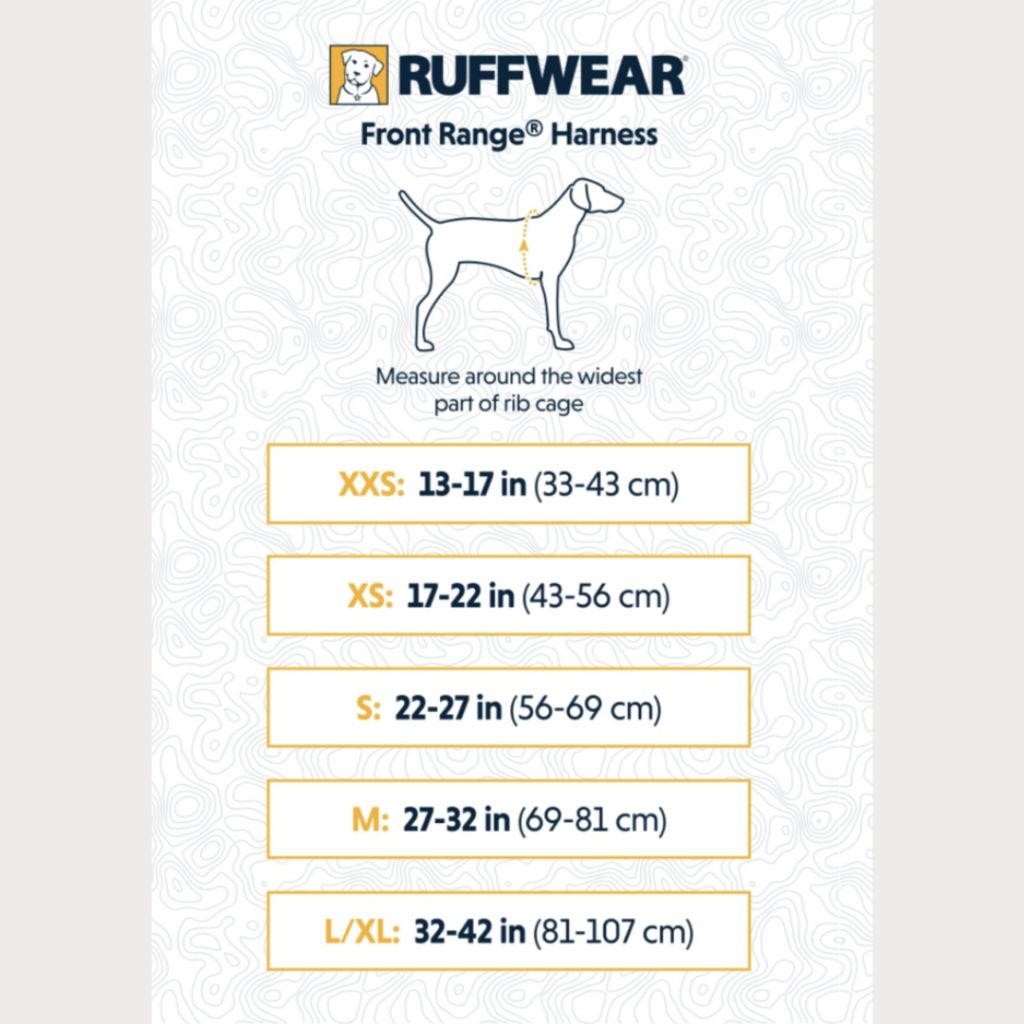 RUFFWEAR®

Front Range® Harness

Measure around the widest part of rib cage

XXS: 13-17 in (33-43 cm)

XS: 17-22 in (43-56 cm)

S: 22-27 in (56-69 cm)

M: 27-32 in (69-81 cm)

L/XL: 32-42 in (81-107 cm)